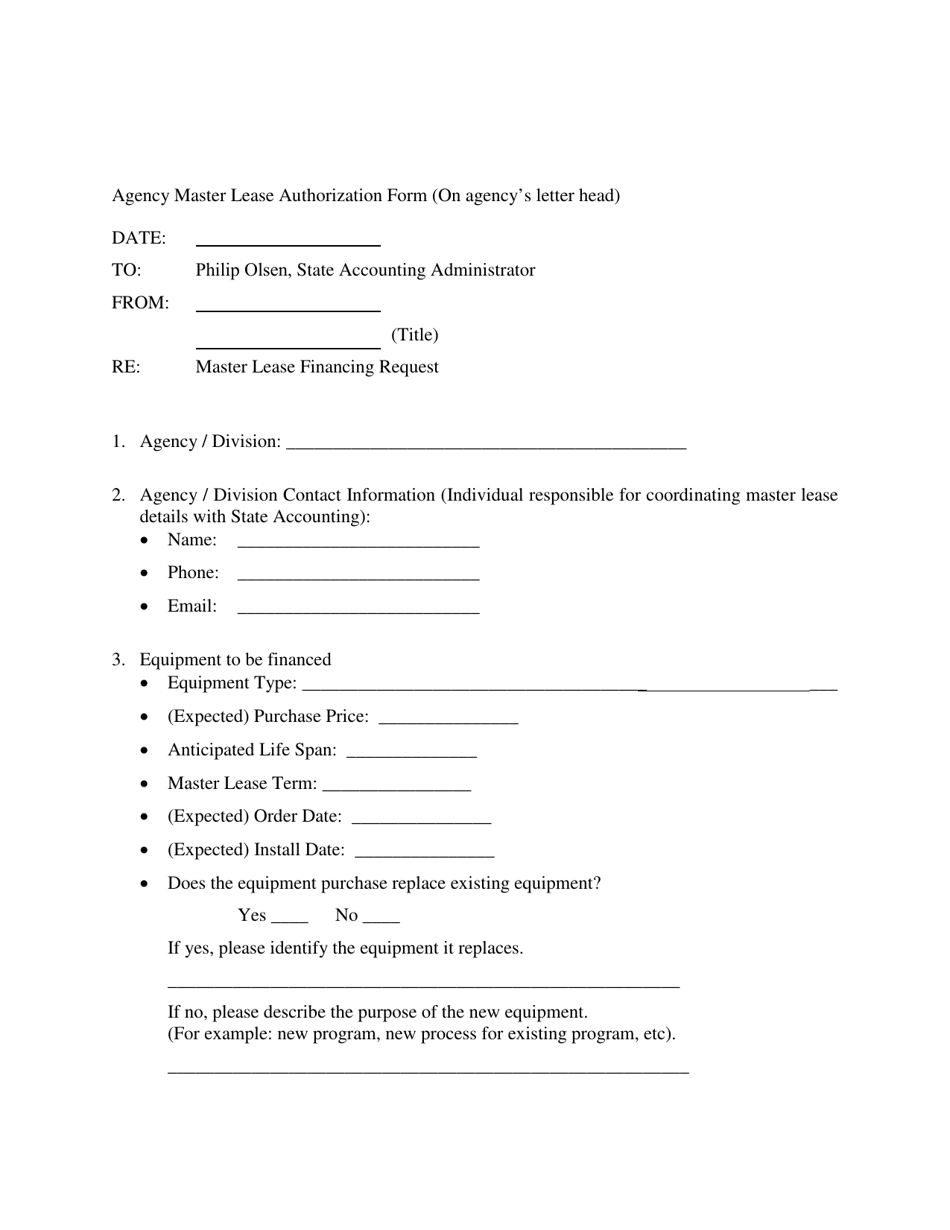 Agency Master Lease Authorization Form (On agency's letter head)

DATE: ____

TO: Philip Olsen, State Accounting Administrator

FROM: ____

____ (Title)

RE: Master Lease Financing Request

1. Agency / Division: ____

2. Agency / Division Contact Information (Individual responsible for coordinating master lease details with State Accounting):
• Name: ____
• Phone: ____
• Email: ____

3. Equipment to be financed
• Equipment Type: ____
• (Expected) Purchase Price: ____
• Anticipated Life Span: ____
• Master Lease Term: ____
• (Expected) Order Date: ____
• (Expected) Install Date: ____
• Does the equipment purchase replace existing equipment?

Yes ____ No ____

If yes, please identify the equipment it replaces.

____

If no, please describe the purpose of the new equipment.
(For example: new program, new process for existing program, etc).

____